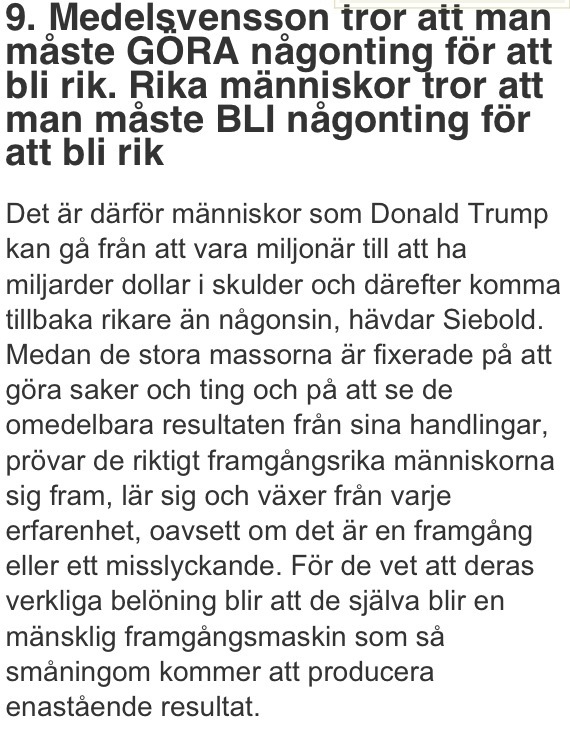 9. Medelsvensson tror att man måste GÖRA någonting för att bli rik. Rika människor tror att man måste BLI någonting för att bli rik

Det är därför människor som Donald Trump kan gå från att vara miljonär till att ha miljarder dollar i skulder och därefter komma tillbaka rikare än någonsin, hävdar Siebold. Medan de stora massorna är fixerade på att göra saker och ting och på att se de omedelbara resultaten från sina handlingar, prövar de riktigt framgångsrika människorna sig fram, lär sig och växer från varje erfarenhet, oavsett om det är en framgång eller ett misslyckande. För de vet att deras verkliga belöning blir att de själva blir en mänsklig framgångsmaskin som så småningom kommer att producera enastående resultat.